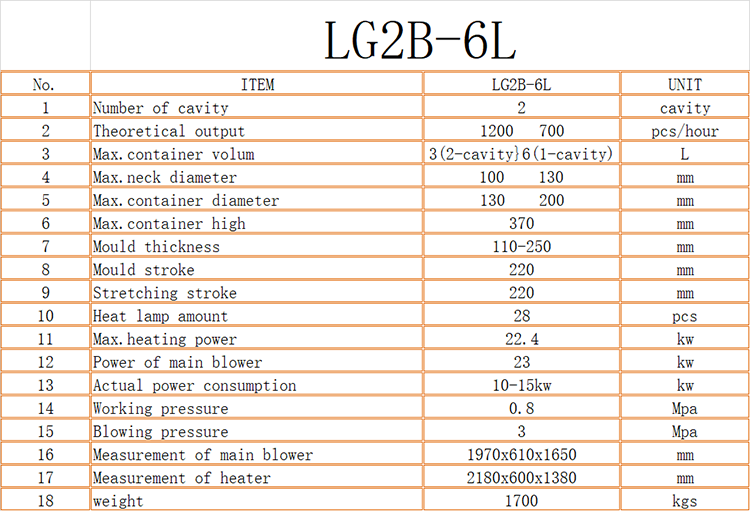 LG2B-6L

| No. | ITEM | LG2B-6L | UNIT |
|---|---|---|---|
| 1 | Number of cavity | 2 | cavity |
| 2 | Theoretical output | 1200 700 | pcs/hour |
| 3 | Max.container volum | 3(2-cavity)6(1-cavity) | L |
| 4 | Max.neck diameter | 100 130 | mm |
| 5 | Max.container diameter | 130 200 | mm |
| 6 | Max.container high | 370 | mm |
| 7 | Mould thickness | 110-250 | mm |
| 8 | Mould stroke | 220 | mm |
| 9 | Stretching stroke | 220 | mm |
| 10 | Heat lamp amount | 28 | pcs |
| 11 | Max.heating power | 22.4 | kw |
| 12 | Power of main blower | 23 | kw |
| 13 | Actual power consumption | 10-15kw | kw |
| 14 | Working pressure | 0.8 | Mpa |
| 15 | Blowing pressure | 3 | Mpa |
| 16 | Measurement of main blower | 1970x610x1650 | mm |
| 17 | Measurement of heater | 2180x600x1380 | mm |
| 18 | weight | 1700 | kgs |